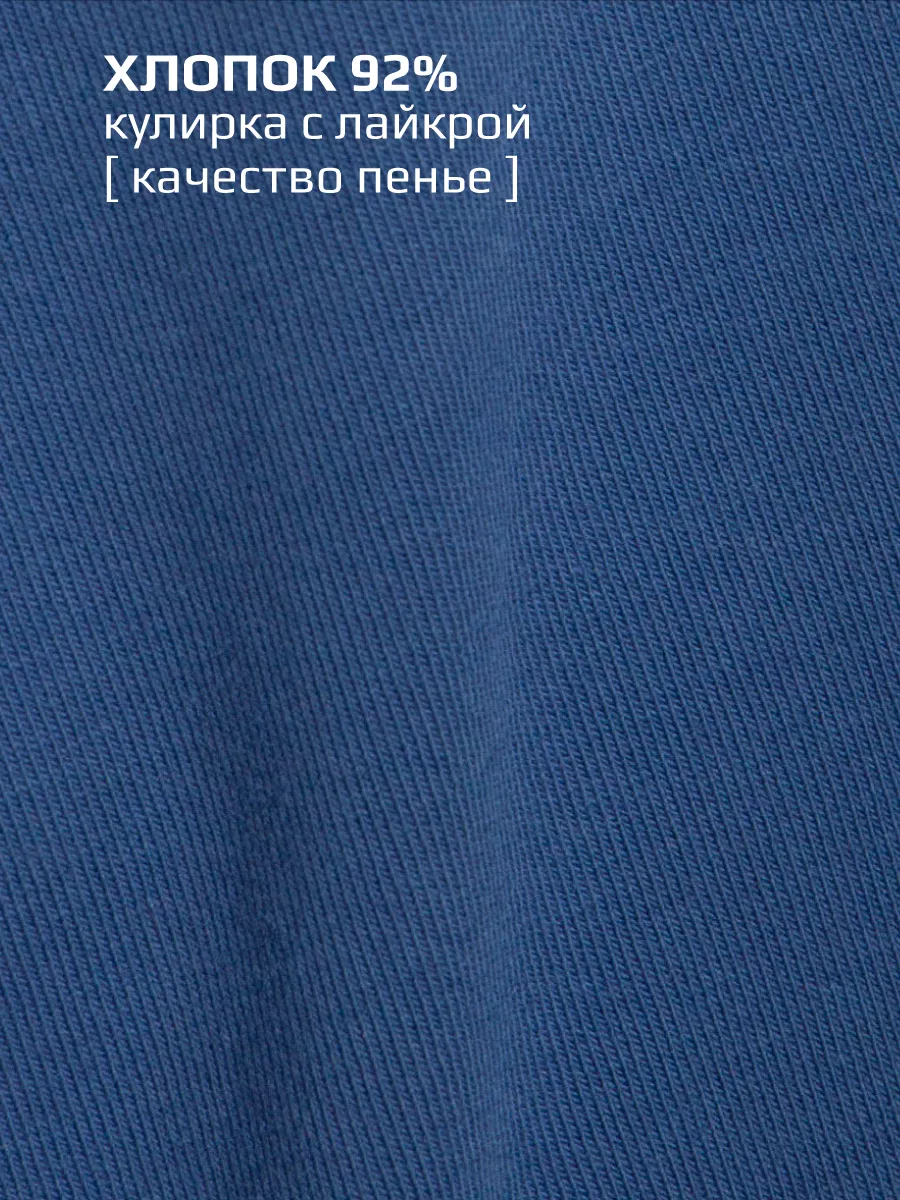 ХЛОПОК 92%
кулирка с лайкрой
[ качество пенье ]